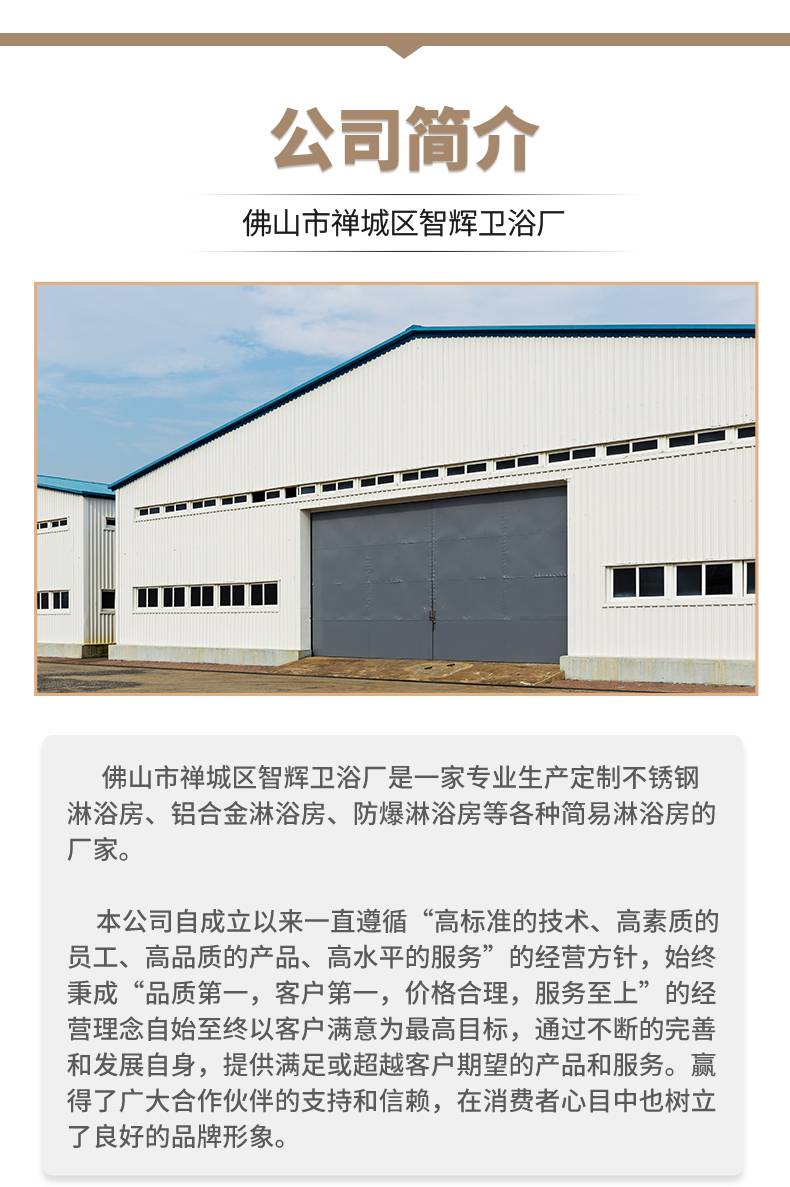 公司简介

佛山市禅城区智辉卫浴厂

佛山市禅城区智辉卫浴厂是一家专业生产定制不锈钢淋浴房、铝合金淋浴房、防爆淋浴房等各种简易淋浴房的厂家。

本公司自成立以来一直遵循“高标准的技术、高素质的员工、高品质的产品、高水平的服务”的经营方针，始终秉成“品质第一，客户第一，价格合理，服务至上”的经营理念自始至终以客户满意为最高目标，通过不断的完善和发展自身，提供满足或超越客户期望的产品和服务。赢得了广大合作伙伴的支持和信赖，在消费者心目中也树立了良好的品牌形象。